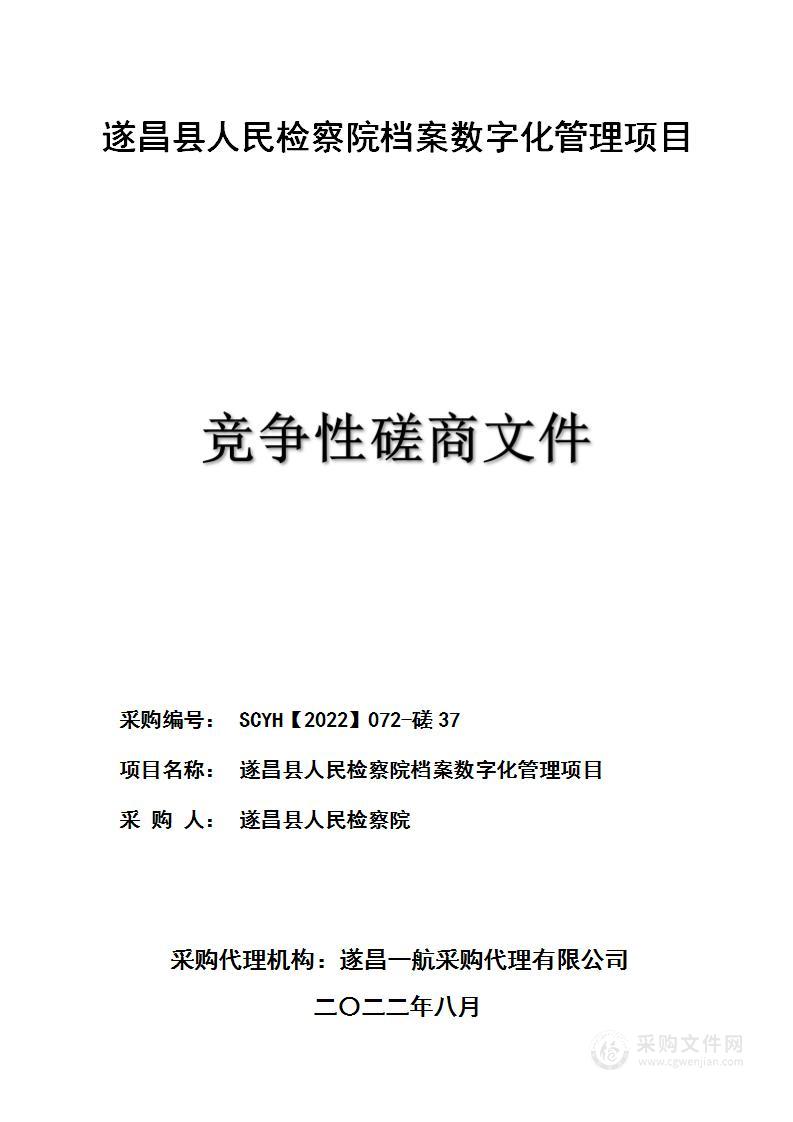 遂昌县人民检察院档案数字化管理项目

竞争性磋商文件

采购编号： SCYH【2022】072-磋 37

项目名称： 遂昌县人民检察院档案数字化管理项目

采 购 人： 遂昌县人民检察院

采购代理机构：遂昌一航采购代理有限公司

二〇二二年八月

采购文件网
www.cgwenjian.com